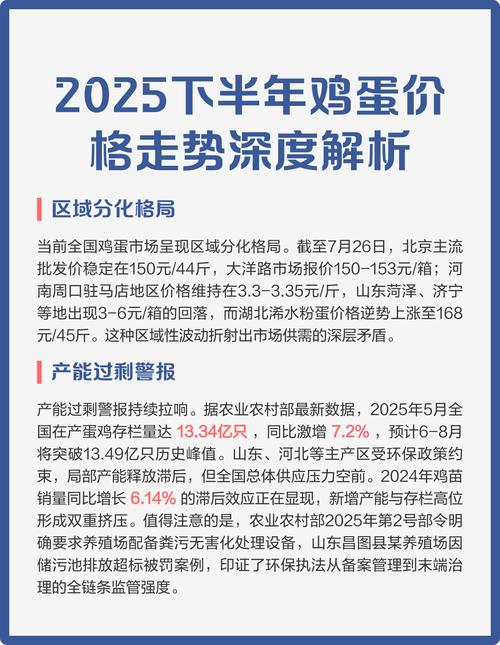 2025下半年鸡蛋价格走势深度解析

区域分化格局

当前全国鸡蛋市场呈现区域分化格局。截至7月26日，北京主流批发价稳定在150元/44斤，大洋路市场报价150-153元/箱；河南周口驻马店地区价格维持在3.3-3.35元/斤，山东菏泽、济宁等地出现3-6元/箱的回落，而湖北浠水粉蛋价格逆势上涨至168元/45斤。这种区域性波动折射出市场供需的深层矛盾。

产能过剩警报

产能过剩警报持续拉响。据农业农村部最新数据，2025年5月全国在产蛋鸡存栏量达 13.34亿只，同比激增 7.2%，预计6-8月将突破13.49亿只历史峰值。山东、河北等主产区受环保政策约束，局部产能释放滞后，但全国总体供应压力空前。2024年鸡苗销量同比增长 6.14% 的滞后效应正在显现，新增产能与存栏高位形成双重挤压。值得注意的是，农业农村部2025年第2号部令明确要求养殖场配备粪污无害化处理设备，山东昌图县某养殖场因储污池排放超标被罚案例，印证了环保执法从备案管理到末端治理的全链条监管强度。